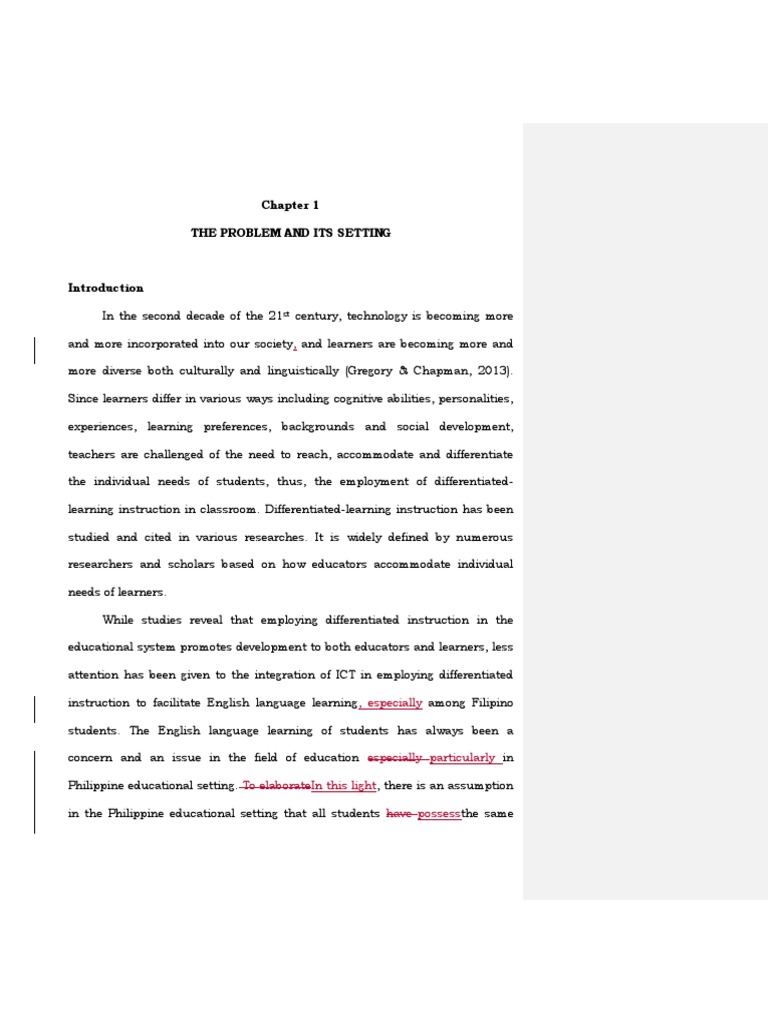 Chapter 1

THE PROBLEM AND ITS SETTING

Introduction

In the second decade of the 21st century, technology is becoming more and more incorporated into our society, and learners are becoming more and more diverse both culturally and linguistically (Gregory & Chapman, 2013). Since learners differ in various ways including cognitive abilities, personalities, experiences, learning preferences, backgrounds and social development, teachers are challenged of the need to reach, accommodate and differentiate the individual needs of students, thus, the employment of differentiated-learning instruction in classroom. Differentiated-learning instruction has been studied and cited in various researches. It is widely defined by numerous researchers and scholars based on how educators accommodate individual needs of learners.

While studies reveal that employing differentiated instruction in the educational system promotes development to both educators and learners, less attention has been given to the integration of ICT in employing differentiated instruction to facilitate English language learning, especially among Filipino students. The English language learning of students has always been a concern and an issue in the field of education especially particularly in Philippine educational setting. To elaborateIn this light, there is an assumption in the Philippine educational setting that all students have possessthe same